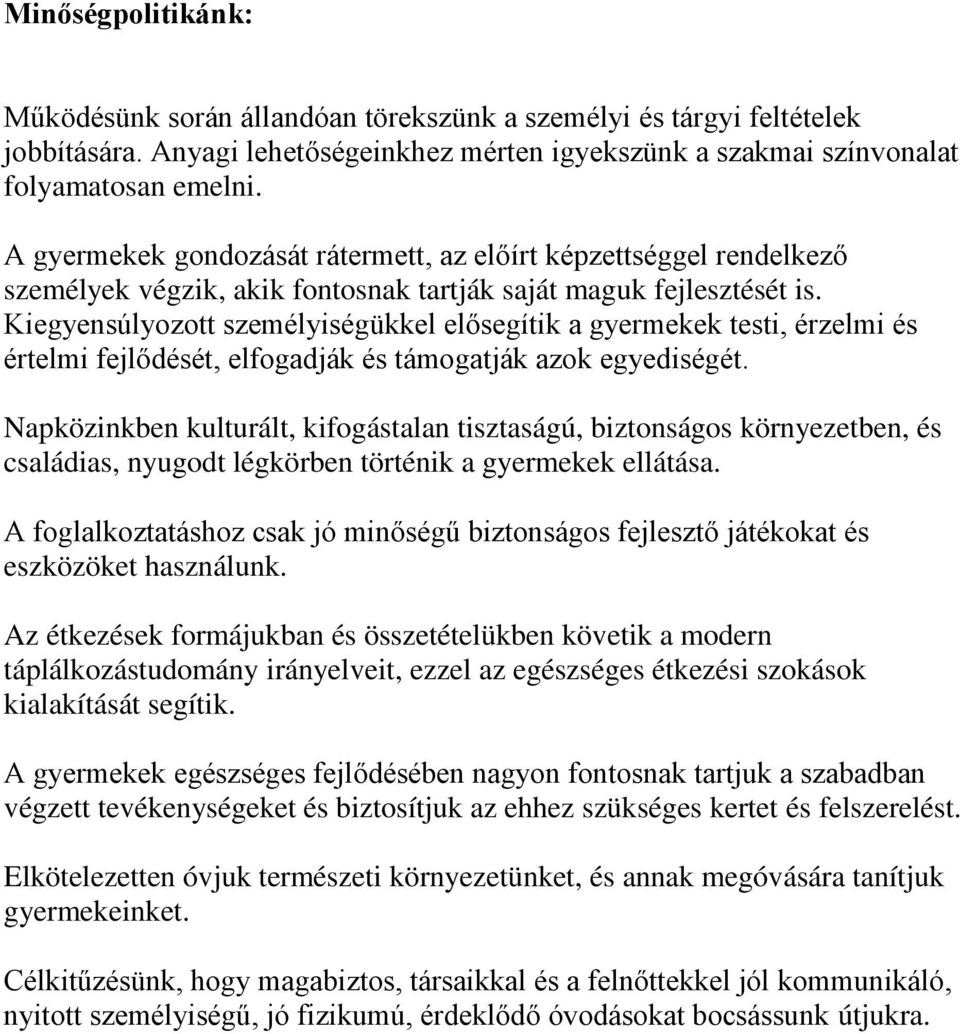 Minőségpolitikánk:

Működésünk során állandóan törekszünk a személyi és tárgyi feltételek jobbítására. Anyagi lehetőségeinkhez mérten igyekszünk a szakmai színvonalat folyamatosan emelni.

A gyermekek gondozását rátermett, az előírt képzettséggel rendelkező személyek végzik, akik fontosnak tartják saját maguk fejlesztését is. Kiegyensúlyozott személyiségükkel elősegítik a gyermekek testi, érzelmi és értelmi fejlődését, elfogadják és támogatják azok egyediségét.

Napközinkben kulturált, kifogástalan tisztaságú, biztonságos környezetben, és családias, nyugodt légkörben történik a gyermekek ellátása.

A foglalkoztatáshoz csak jó minőségű biztonságos fejlesztő játékokat és eszközöket használunk.

Az étkezések formájukban és összetételükben követik a modern táplálkozástudomány irányelveit, ezzel az egészséges étkezési szokások kialakítását segítik.

A gyermekek egészséges fejlődésében nagyon fontosnak tartjuk a szabadban végzett tevékenységeket és biztosítjuk az ehhez szükséges kertet és felszerelést.

Elkötelezetten óvjuk természeti környezetünket, és annak megóvására tanítjuk gyermekeinket.

Célkitűzésünk, hogy magabiztos, társaikkal és a felnőttekkel jól kommunikáló, nyitott személyiségű, jó fizikumú, érdeklődő óvodásokat bocsássunk útjukra.